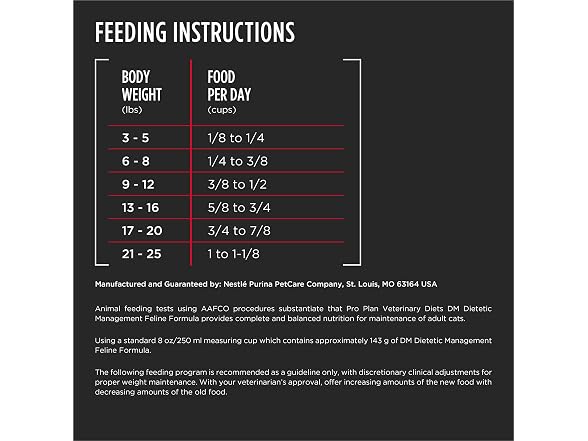 FEEDING INSTRUCTIONS

| BODY WEIGHT (lbs) | FOOD PER DAY (cups) |
|---|---|
| 3 - 5 | 1/8 to 1/4 |
| 6 - 8 | 1/4 to 3/8 |
| 9 - 12 | 3/8 to 1/2 |
| 13 - 16 | 5/8 to 3/4 |
| 17 - 20 | 3/4 to 7/8 |
| 21 - 25 | 1 to 1-1/8 |

Manufactured and Guaranteed by: Nestlé Purina PetCare Company, St. Louis, MO 63164 USA

Animal feeding tests using AAFCO procedures substantiate that Pro Plan Veterinary Diets DM Dietetic Management Feline Formula provides complete and balanced nutrition for maintenance of adult cats.

Using a standard 8 oz/250 ml measuring cup which contains approximately 143 g of DM Dietetic Management Feline Formula.

The following feeding program is recommended as a guideline only, with discretionary clinical adjustments for proper weight maintenance. With your veterinarian's approval, offer increasing amounts of the new food with decreasing amounts of the old food.